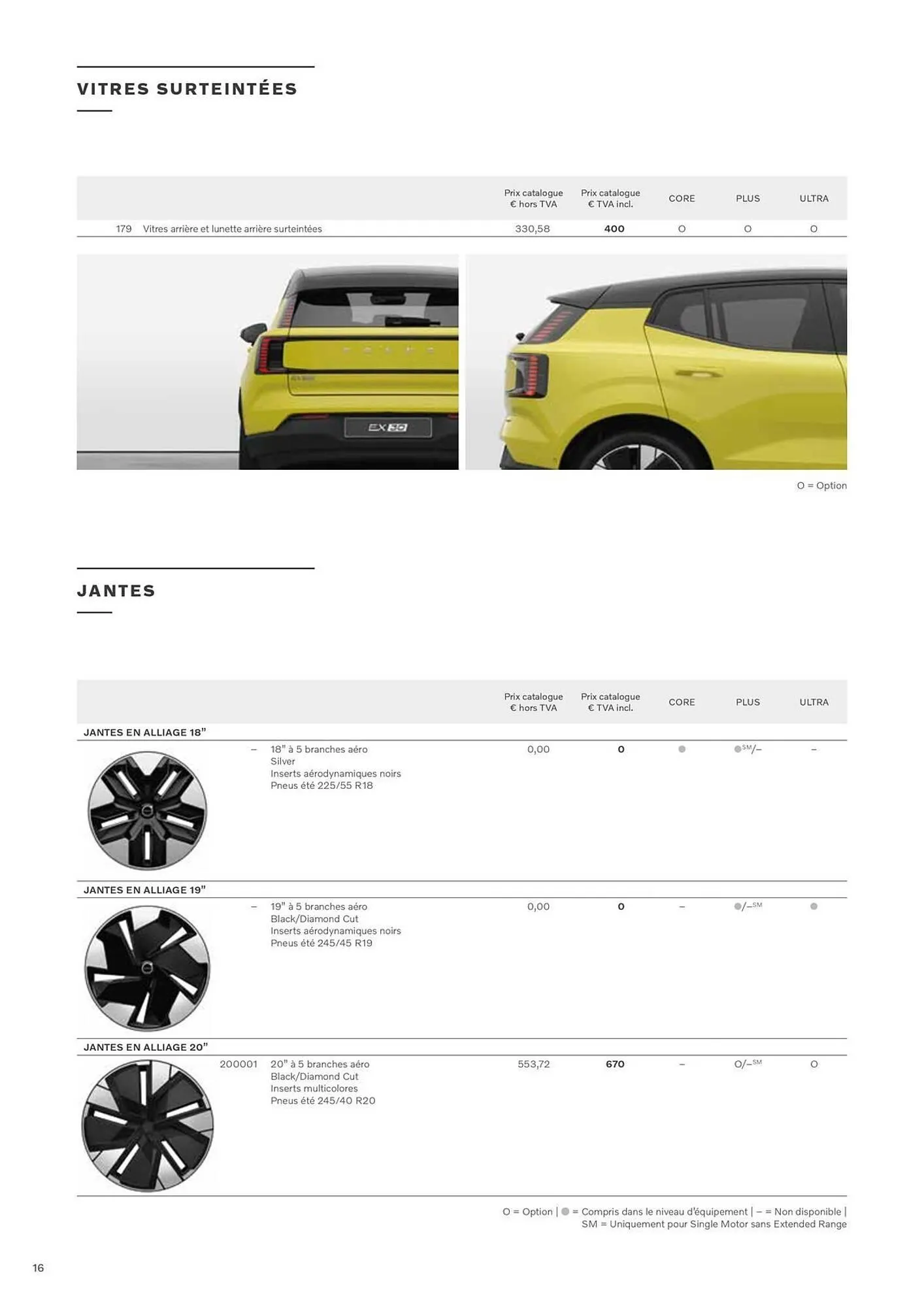 VITRES SURTEINTÉES

| | | Prix catalogue € hors TVA | Prix catalogue € TVA incl. | CORE | PLUS | ULTRA |
|---|---|---|---|---|---|---|
| 179 | Vitres arrière et lunette arrière surteintées | 330,58 | 400 | O | O | O |

EX30

O = Option

JANTES

| | | Prix catalogue € hors TVA | Prix catalogue € TVA incl. | CORE | PLUS | ULTRA |
|---|---|---|---|---|---|---|
| JANTES EN ALLIAGE 18" | | | | | | |
| – | 18" à 5 branches aéro Silver Inserts aérodynamiques noirs Pneus été 225/55 R18 | 0,00 | 0 | ● | ●$^{SM}$/– | – |
| JANTES EN ALLIAGE 19" | | | | | | |
| – | 19" à 5 branches aéro Black/Diamond Cut Inserts aérodynamiques noirs Pneus été 245/45 R19 | 0,00 | 0 | – | ●/–$^{SM}$ | ● |
| JANTES EN ALLIAGE 20" | | | | | | |
| 200001 | 20" à 5 branches aéro Black/Diamond Cut Inserts multicolores Pneus été 245/40 R20 | 553,72 | 670 | – | O/–$^{SM}$ | O |

O = Option | ● = Compris dans le niveau d'équipement | – = Non disponible | SM = Uniquement pour Single Motor sans Extended Range

16